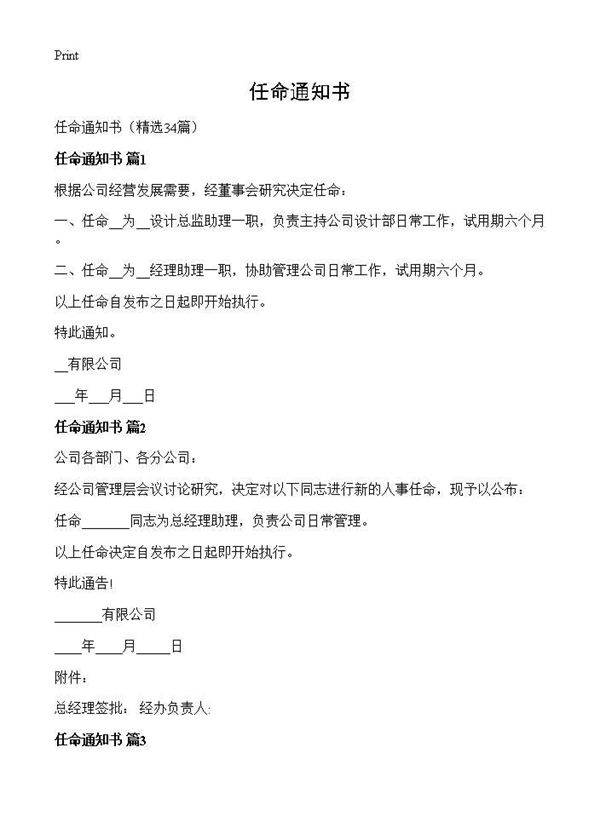 Print

任命通知书

任命通知书（精选34篇）

任命通知书 篇1

根据公司经营发展需要，经董事会研究决定任命：

一、任命__为__设计总监助理一职，负责主持公司设计部日常工作，试用期六个月。

二、任命__为__经理助理一职，协助管理公司日常工作，试用期六个月。

以上任命自发布之日起即开始执行。

特此通知。

__有限公司

___年___月___日

任命通知书 篇2

公司各部门、各分公司：

经公司管理层会议讨论研究，决定对以下同志进行新的人事任命，现予以公布：

任命_______同志为总经理助理，负责公司日常管理。

以上任命决定自发布之日起即开始执行。

特此通告!

_______有限公司

____年____月_____日

附件：

总经理签批： 经办负责人:

任命通知书 篇3